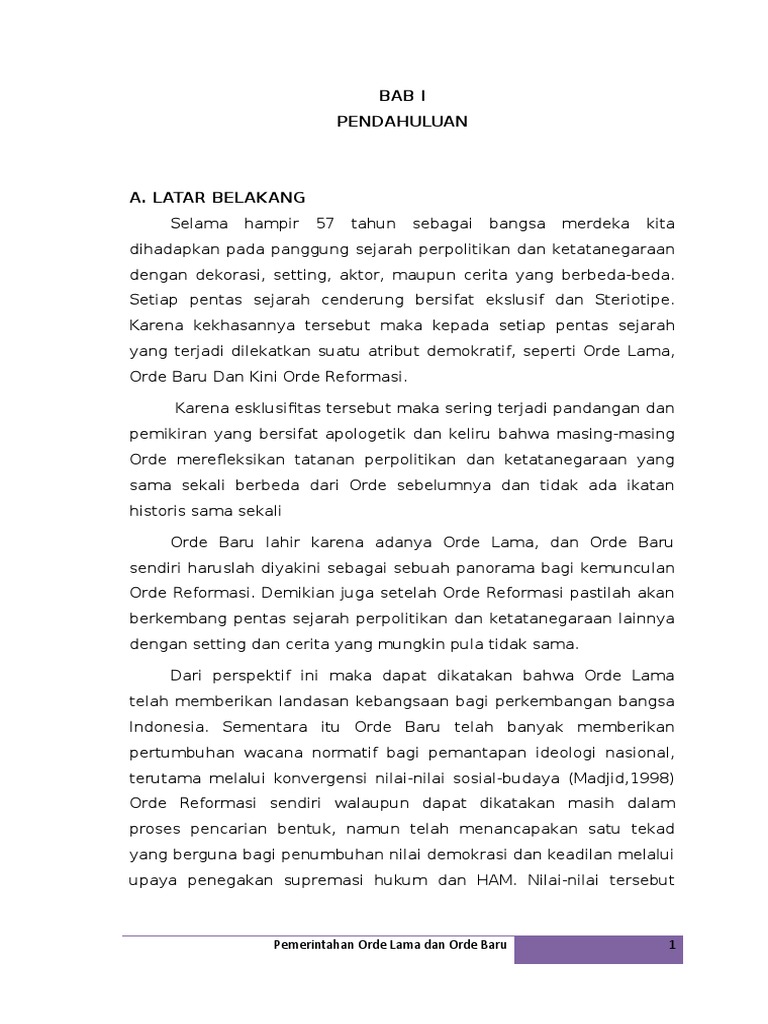 BAB I
PENDAHULUAN

A. LATAR BELAKANG

Selama hampir 57 tahun sebagai bangsa merdeka kita dihadapkan pada panggung sejarah perpolitikan dan ketatanegaraan dengan dekorasi, setting, aktor, maupun cerita yang berbeda-beda. Setiap pentas sejarah cenderung bersifat ekslusif dan Steriotipe. Karena kekhasannya tersebut maka kepada setiap pentas sejarah yang terjadi dilekatkan suatu atribut demokratif, seperti Orde Lama, Orde Baru Dan Kini Orde Reformasi.

Karena esklusifitas tersebut maka sering terjadi pandangan dan pemikiran yang bersifat apologetik dan keliru bahwa masing-masing Orde merefleksikan tatanan perpolitikan dan ketatanegaraan yang sama sekali berbeda dari Orde sebelumnya dan tidak ada ikatan historis sama sekali

Orde Baru lahir karena adanya Orde Lama, dan Orde Baru sendiri haruslah diyakini sebagai sebuah panorama bagi kemunculan Orde Reformasi. Demikian juga setelah Orde Reformasi pastilah akan berkembang pentas sejarah perpolitikan dan ketatanegaraan lainnya dengan setting dan cerita yang mungkin pula tidak sama.

Dari perspektif ini maka dapat dikatakan bahwa Orde Lama telah memberikan landasan kebangsaan bagi perkembangan bangsa Indonesia. Sementara itu Orde Baru telah banyak memberikan pertumbuhan wacana normatif bagi pemantapan ideologi nasional, terutama melalui konvergensi nilai-nilai sosial-budaya (Madjid,1998) Orde Reformasi sendiri walaupun dapat dikatakan masih dalam proses pencarian bentuk, namun telah menancapakan satu tekad yang berguna bagi penumbuhan nilai demokrasi dan keadilan melalui upaya penegakan supremasi hukum dan HAM. Nilai-nilai tersebut

Pemerintahan Orde Lama dan Orde Baru 1